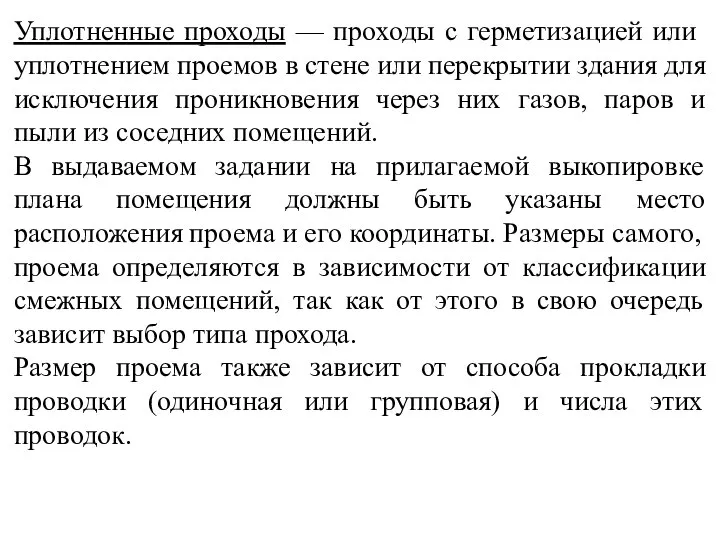 Уплотненные проходы — проходы с герметизацией или уплотнением проемов в стене или перекрытии здания для исключения проникновения через них газов, паров и пыли из соседних помещений.
В выдаваемом задании на прилагаемой выкопировке плана помещения должны быть указаны место расположения проема и его координаты. Размеры самого, проема определяются в зависимости от классификации смежных помещений, так как от этого в свою очередь зависит выбор типа прохода.
Размер проема также зависит от способа прокладки проводки (одиночная или групповая) и числа этих проводок.